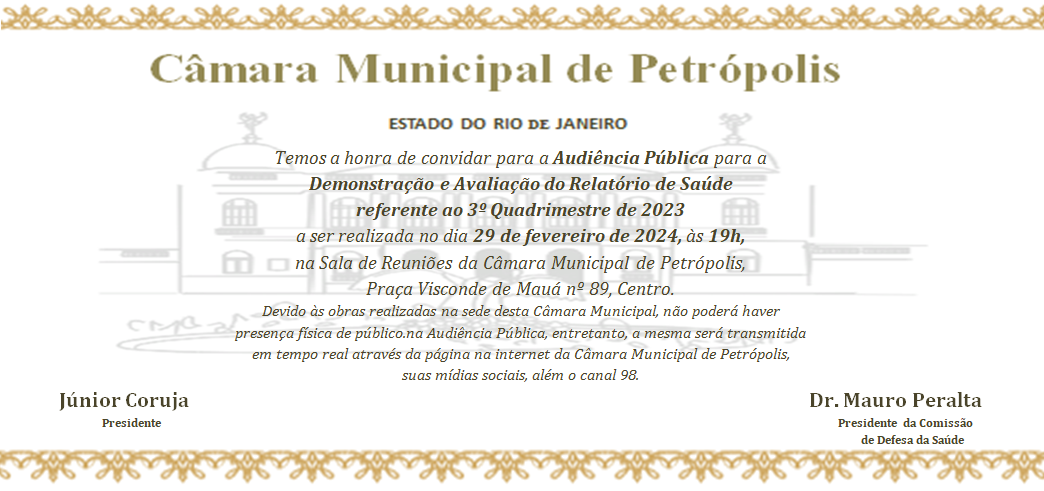 Câmara Municipal de Petrópolis

ESTADO DO RIO DE JANEIRO

Temos a honra de convidar para a Audiência Pública para a
Demonstração e Avaliação do Relatório de Saúde
referente ao 3º Quadrimestre de 2023
a ser realizada no dia 29 de fevereiro de 2024, às 19h,
na Sala de Reuniões da Câmara Municipal de Petrópolis,
Praça Visconde de Mauá nº 89, Centro.

Devido às obras realizadas na sede desta Câmara Municipal, não poderá haver presença física de público.na Audiência Pública, entretanto, a mesma será transmitida em tempo real através da página na internet da Câmara Municipal de Petrópolis, suas mídias sociais, além o canal 98.

Júnior Coruja
Presidente

Dr. Mauro Peralta
Presidente da Comissão
de Defesa da Saúde